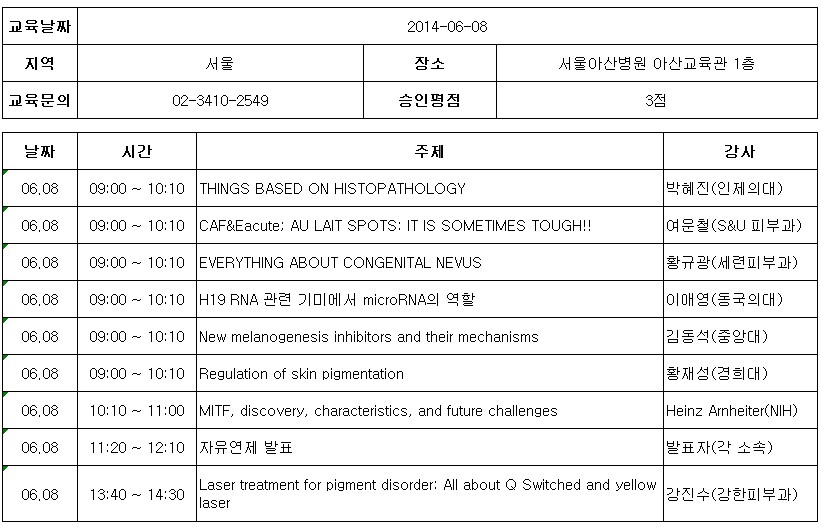 | 교육날짜 | 2014-06-08 | | |
|---|---|---|---|
| 지역 | 서울 | 장소 | 서울아산병원 아산교육관 1층 |
| 교육문의 | 02-3410-2549 | 승인평점 | 3점 |

| 날짜 | 시간 | 주제 | 강사 |
|---|---|---|---|
| 06.08 | 09:00 ~ 10:10 | THINGS BASED ON HISTOPATHOLOGY | 박혜진(인제의대) |
| 06.08 | 09:00 ~ 10:10 | CAF&Eacute; AU LAIT SPOTS: IT IS SOMETIMES TOUGH!! | 여운철(S&U 피부과) |
| 06.08 | 09:00 ~ 10:10 | EVERYTHING ABOUT CONGENITAL NEVUS | 황규광(세련피부과) |
| 06.08 | 09:00 ~ 10:10 | H19 RNA 관련 기미에서 microRNA의 역할 | 이애영(동국의대) |
| 06.08 | 09:00 ~ 10:10 | New melanogenesis inhibitors and their mechanisms | 김동석(중앙대) |
| 06.08 | 09:00 ~ 10:10 | Regulation of skin pigmentation | 황재성(경희대) |
| 06.08 | 10:10 ~ 11:00 | MITF, discovery, characteristics, and future challenges | Heinz Arnheiter(NIH) |
| 06.08 | 11:20 ~ 12:10 | 자유연제 발표 | 발표자(각 소속) |
| 06.08 | 13:40 ~ 14:30 | Laser treatment for pigment disorder: All about Q Switched and yellow laser | 강진수(강한피부과) |